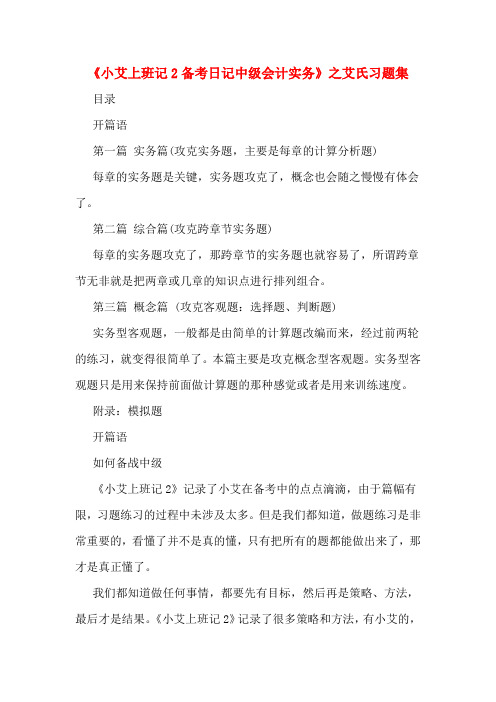 《小艾上班记 2 备考日记中级会计实务》之艾氏习题集

目录

开篇语

第一篇 实务篇(攻克实务题，主要是每章的计算分析题)

每章的实务题是关键，实务题攻克了，概念也会随之慢慢有体会了。

第二篇 综合篇(攻克跨章节实务题)

每章的实务题攻克了，那跨章节的实务题也就容易了，所谓跨章节无非就是把两章或几章的知识点进行排列组合。

第三篇 概念篇 (攻克客观题：选择题、判断题)

实务型客观题，一般都是由简单的计算题改编而来，经过前两轮的练习，就变得很简单了。本篇主要是攻克概念型客观题。实务型客观题只是用来保持前面做计算题的那种感觉或者是用来训练速度。

附录：模拟题

开篇语

如何备战中级

《小艾上班记 2》记录了小艾在备考中的点点滴滴，由于篇幅有限，习题练习的过程中未涉及太多。但是我们都知道，做题练习是非常重要的，看懂了并不是真的懂，只有把所有的题都能做出来了，那才是真正懂了。

我们都知道做任何事情，都要先有目标，然后再是策略、方法，最后才是结果。《小艾上班记 2》记录了很多策略和方法，有小艾的，